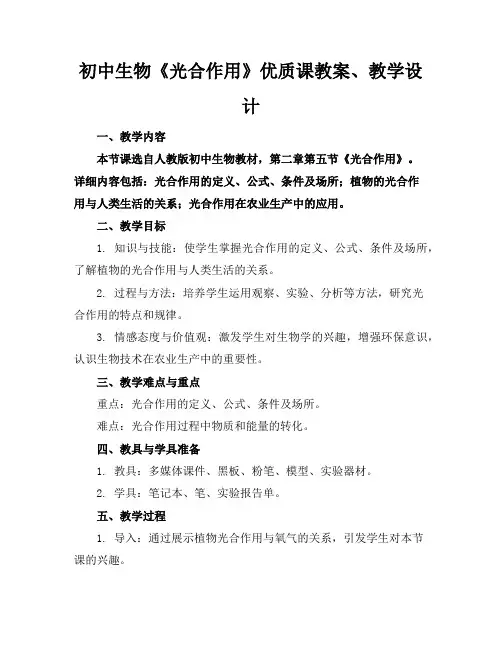 初中生物《光合作用》优质课教案、教学设计

一、教学内容

本节课选自人教版初中生物教材，第二章第五节《光合作用》。详细内容包括：光合作用的定义、公式、条件及场所；植物的光合作用与人类生活的关系；光合作用在农业生产中的应用。

二、教学目标

1. 知识与技能：使学生掌握光合作用的定义、公式、条件及场所，了解植物的光合作用与人类生活的关系。

2. 过程与方法：培养学生运用观察、实验、分析等方法，研究光合作用的特点和规律。

3. 情感态度与价值观：激发学生对生物学的兴趣，增强环保意识，认识生物技术在农业生产中的重要性。

三、教学难点与重点

重点：光合作用的定义、公式、条件及场所。

难点：光合作用过程中物质和能量的转化。

四、教具与学具准备

1. 教具：多媒体课件、黑板、粉笔、模型、实验器材。

2. 学具：笔记本、笔、实验报告单。

五、教学过程

1. 导入：通过展示植物光合作用与氧气的关系，引发学生对本节课的兴趣。